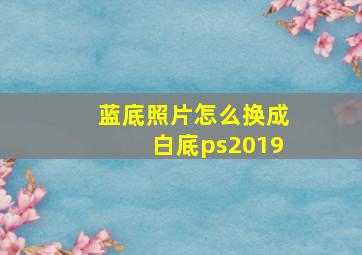 蓝底照片怎么换成白底ps2019